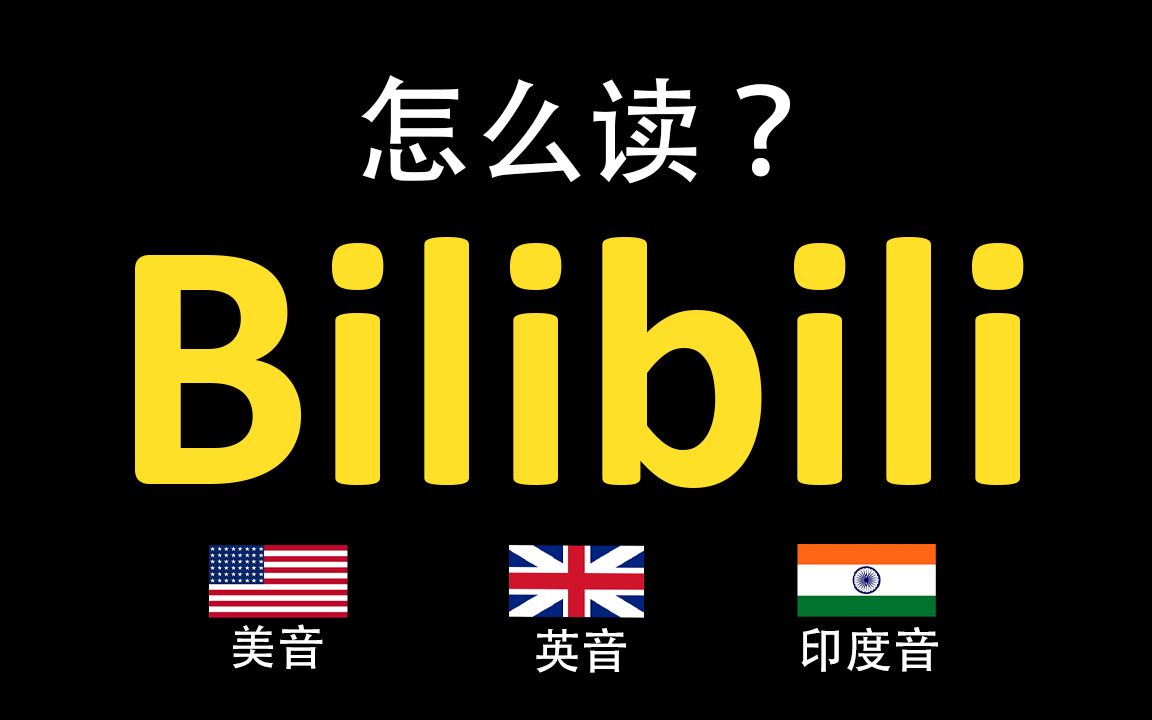 怎么读？

Bilibili

美音

英音

印度音